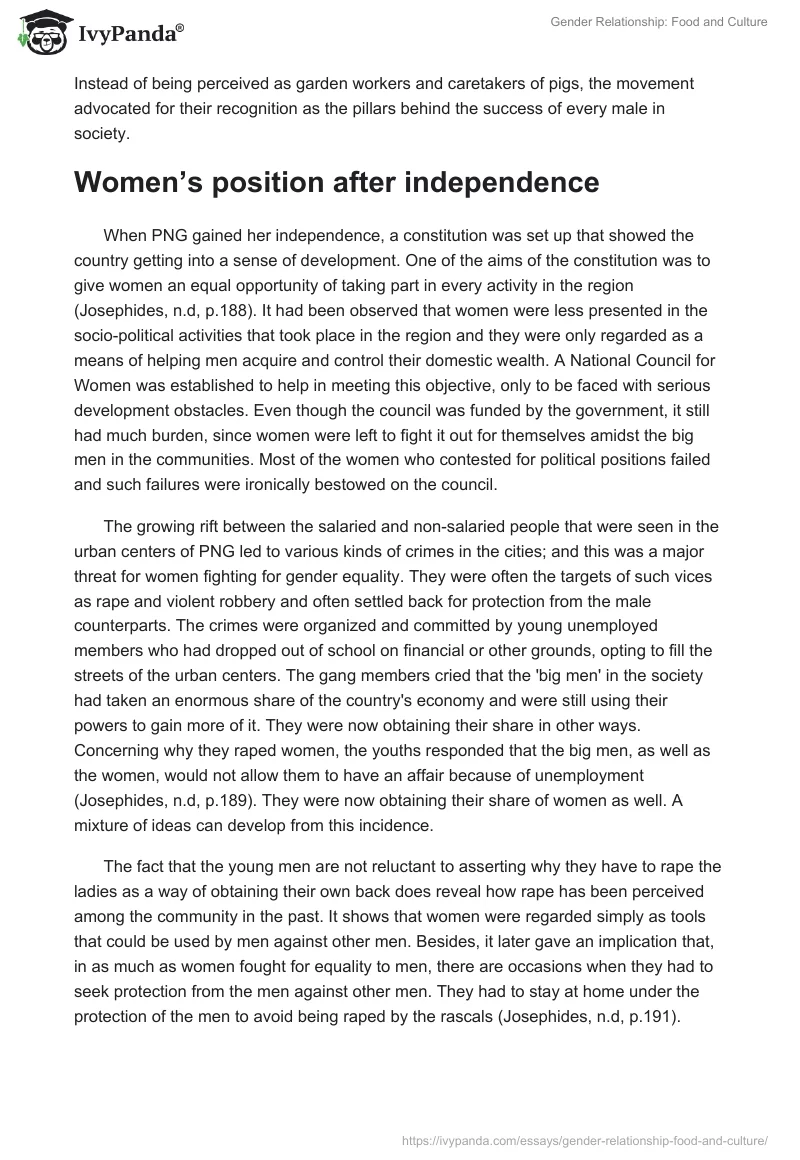 IvyPanda®

Gender Relationship: Food and Culture

Instead of being perceived as garden workers and caretakers of pigs, the movement advocated for their recognition as the pillars behind the success of every male in society.

Women's position after independence

When PNG gained her independence, a constitution was set up that showed the country getting into a sense of development. One of the aims of the constitution was to give women an equal opportunity of taking part in every activity in the region (Josephides, n.d, p.188). It had been observed that women were less presented in the socio-political activities that took place in the region and they were only regarded as a means of helping men acquire and control their domestic wealth. A National Council for Women was established to help in meeting this objective, only to be faced with serious development obstacles. Even though the council was funded by the government, it still had much burden, since women were left to fight it out for themselves amidst the big men in the communities. Most of the women who contested for political positions failed and such failures were ironically bestowed on the council.

The growing rift between the salaried and non-salaried people that were seen in the urban centers of PNG led to various kinds of crimes in the cities; and this was a major threat for women fighting for gender equality. They were often the targets of such vices as rape and violent robbery and often settled back for protection from the male counterparts. The crimes were organized and committed by young unemployed members who had dropped out of school on financial or other grounds, opting to fill the streets of the urban centers. The gang members cried that the 'big men' in the society had taken an enormous share of the country's economy and were still using their powers to gain more of it. They were now obtaining their share in other ways. Concerning why they raped women, the youths responded that the big men, as well as the women, would not allow them to have an affair because of unemployment (Josephides, n.d, p.189). They were now obtaining their share of women as well. A mixture of ideas can develop from this incidence.

The fact that the young men are not reluctant to asserting why they have to rape the ladies as a way of obtaining their own back does reveal how rape has been perceived among the community in the past. It shows that women were regarded simply as tools that could be used by men against other men. Besides, it later gave an implication that, in as much as women fought for equality to men, there are occasions when they had to seek protection from the men against other men. They had to stay at home under the protection of the men to avoid being raped by the rascals (Josephides, n.d, p.191).

https://ivypanda.com/essays/gender-relationship-food-and-culture/